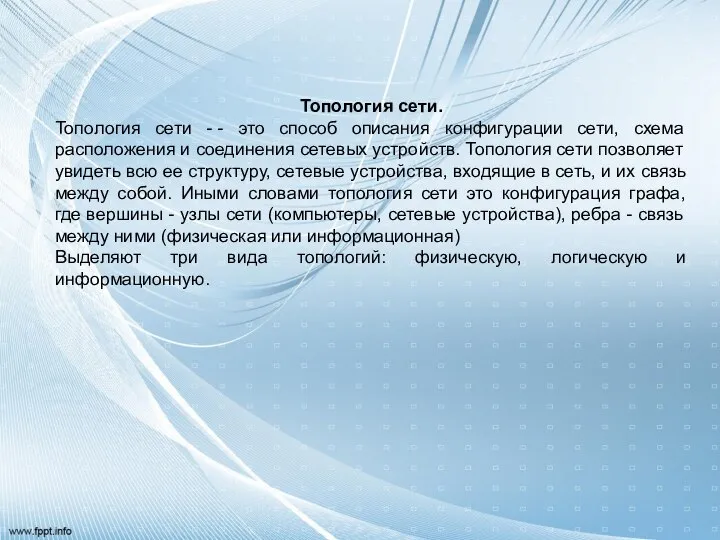 Топология сети.

Топология сети -- это способ описания конфигурации сети, схема расположения и соединения сетевых устройств. Топология сети позволяет увидеть всю ее структуру, сетевые устройства, входящие в сеть, и их связь между собой. Иными словами топология сети это конфигурация графа, где вершины - узлы сети (компьютеры, сетевые устройства), ребра - связь между ними (физическая или информационная)

Выделяют три вида топологий: физическую, логическую и информационную.

www.fppt.info